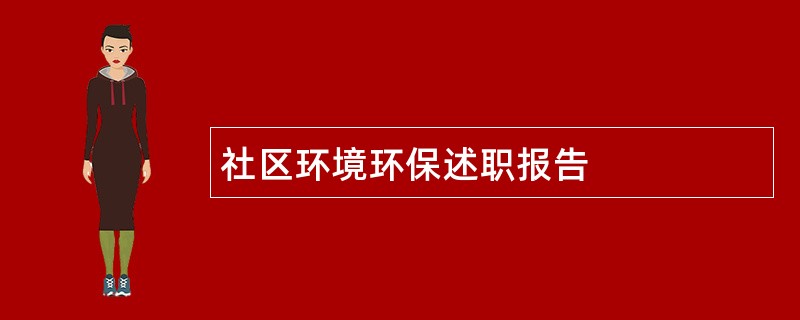 社区环境环保述职报告